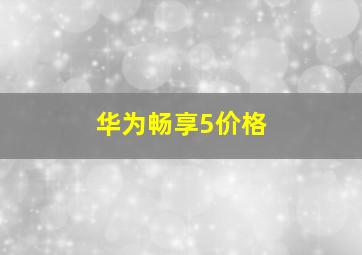 华为畅享5价格